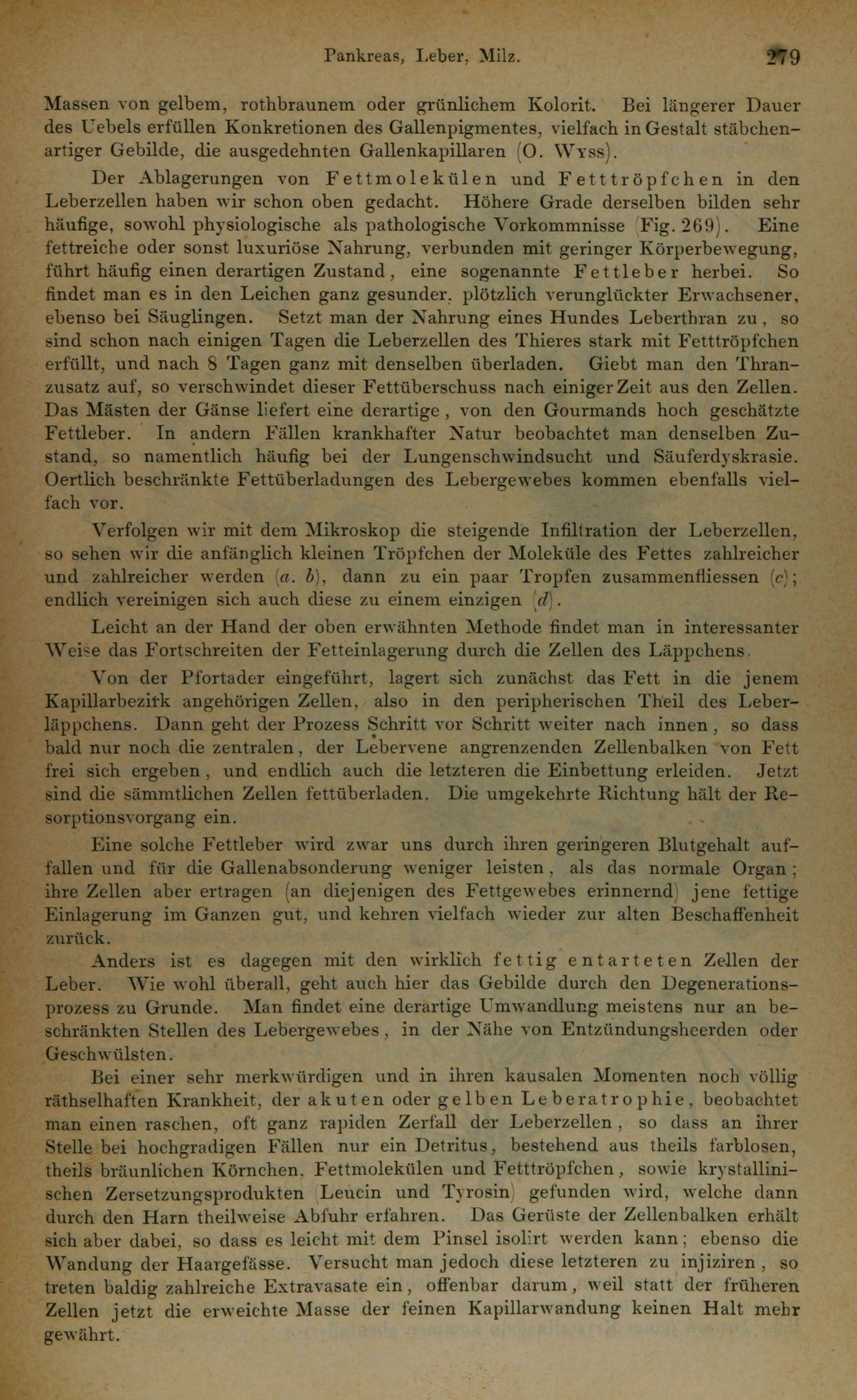 Pankreas, Leber, Milz. 279

Massen von gelbem, rothbraunem oder grünlichem Kolorit. Bei längerer Dauer des Uebels erfüllen Konkretionen des Gallenpigmentes, vielfach in Gestalt stäbchenartiger Gebilde, die ausgedehnten Gallenkapillaren (O. Wyss).

Der Ablagerungen von Fettmolekülen und Fetttröpfchen in den Leberzellen haben wir schon oben gedacht. Höhere Grade derselben bilden sehr häufige, sowohl physiologische als pathologische Vorkommnisse (Fig. 269). Eine fettreiche oder sonst luxuriöse Nahrung, verbunden mit geringer Körperbewegung, führt häufig einen derartigen Zustand, eine sogenannte Fettleber herbei. So findet man es in den Leichen ganz gesunder, plötzlich verunglückter Erwachsener, ebenso bei Säuglingen. Setzt man der Nahrung eines Hundes Leberthran zu, so sind schon nach einigen Tagen die Leberzellen des Thieres stark mit Fetttröpfchen erfüllt, und nach 8 Tagen ganz mit denselben überladen. Giebt man den Thranzusatz auf, so verschwindet dieser Fettüberschuss nach einiger Zeit aus den Zellen. Das Mästen der Gänse liefert eine derartige, von den Gourmands hoch geschätzte Fettleber. In andern Fällen krankhafter Natur beobachtet man denselben Zustand, so namentlich häufig bei der Lungenschwindsucht und Säuferdyskrasie. Oertlich beschränkte Fettüberladungen des Lebergewebes kommen ebenfalls vielfach vor.

Verfolgen wir mit dem Mikroskop die steigende Infiltration der Leberzellen, so sehen wir die anfänglich kleinen Tröpfchen der Moleküle des Fettes zahlreicher und zahlreicher werden (a. b), dann zu ein paar Tropfen zusammenfliessen (c); endlich vereinigen sich auch diese zu einem einzigen (d).

Leicht an der Hand der oben erwähnten Methode findet man in interessanter Weise das Fortschreiten der Fetteinlagerung durch die Zellen des Läppchens.

Von der Pfortader eingeführt, lagert sich zunächst das Fett in die jenem Kapillarbezirk angehörigen Zellen, also in den peripherischen Theil des Leberläppchens. Dann geht der Prozess Schritt vor Schritt weiter nach innen, so dass bald nur noch die zentralen, der Lebervene angrenzenden Zellenbalken von Fett frei sich ergeben, und endlich auch die letzteren die Einbettung erleiden. Jetzt sind die sämmtlichen Zellen fettüberladen. Die umgekehrte Richtung hält der Resorptionsvorgang ein.

Eine solche Fettleber wird zwar uns durch ihren geringeren Blutgehalt auffallen und für die Gallenabsonderung weniger leisten, als das normale Organ; ihre Zellen aber ertragen (an diejenigen des Fettgewebes erinnernd) jene fettige Einlagerung im Ganzen gut, und kehren vielfach wieder zur alten Beschaffenheit zurück.

Anders ist es dagegen mit den wirklich fettig entarteten Zellen der Leber. Wie wohl überall, geht auch hier das Gebilde durch den Degenerationsprozess zu Grunde. Man findet eine derartige Umwandlung meistens nur an beschränkten Stellen des Lebergewebes, in der Nähe von Entzündungsheerden oder Geschwülsten.

Bei einer sehr merkwürdigen und in ihren kausalen Momenten noch völlig räthselhaften Krankheit, der akuten oder gelben Leberatrophie, beobachtet man einen raschen, oft ganz rapiden Zerfall der Leberzellen, so dass an ihrer Stelle bei hochgradigen Fällen nur ein Detritus, bestehend aus theils farblosen, theils bräunlichen Körnchen, Fettmolekülen und Fetttröpfchen, sowie krystallinischen Zersetzungsprodukten (Leucin und Tyrosin) gefunden wird, welche dann durch den Harn theilweise Abfuhr erfahren. Das Gerüste der Zellenbalken erhält sich aber dabei, so dass es leicht mit dem Pinsel isolirt werden kann; ebenso die Wandung der Haargefässe. Versucht man jedoch diese letzteren zu injiziren, so treten baldig zahlreiche Extravasate ein, offenbar darum, weil statt der früheren Zellen jetzt die erweichte Masse der feinen Kapillarwandung keinen Halt mehr gewährt.